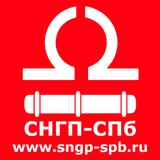 СНГП-СПб
www.sngp-spb.ru